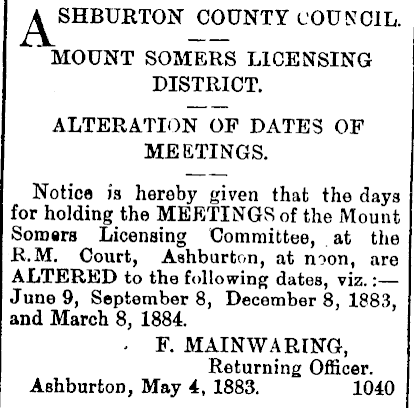 ASHBURTON COUNTY COUNCIL.

MOUNT SOMERS LICENSING DISTRICT.

ALTERATION OF DATES OF MEETINGS.

Notice is hereby given that the days for holding the MEETINGS of the Mount Somers Licensing Committee, at the R.M. Court, Ashburton, at noon, are ALTERED to the following dates, viz.:— June 9, September 8, December 8, 1883, and March 8, 1884.

F. MAINWARING,
Returning Officer.

Ashburton, May 4, 1883. 1040